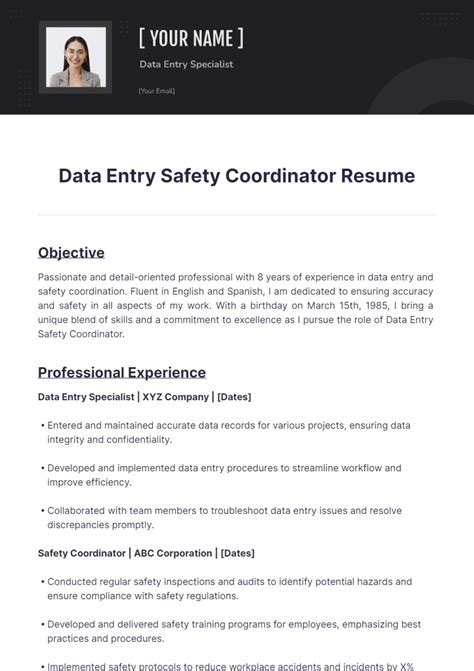 [ YOUR NAME ]

Data Entry Specialist

[Your Email]

Data Entry Safety Coordinator Resume

Objective

Passionate and detail-oriented professional with 8 years of experience in data entry and safety coordination. Fluent in English and Spanish, I am dedicated to ensuring accuracy and safety in all aspects of my work. With a birthday on March 15th, 1985, I bring a unique blend of skills and a commitment to excellence as I pursue the role of Data Entry Safety Coordinator.

Professional Experience

Data Entry Specialist | XYZ Company | [Dates]

• Entered and maintained accurate data records for various projects, ensuring data integrity and confidentiality.

• Developed and implemented data entry procedures to streamline workflow and improve efficiency.

• Collaborated with team members to troubleshoot data entry issues and resolve discrepancies promptly.

Safety Coordinator | ABC Corporation | [Dates]

• Conducted regular safety inspections and audits to identify potential hazards and ensure compliance with safety regulations.

• Developed and delivered safety training programs for employees, emphasizing best practices and procedures.

• Implemented safety protocols to reduce workplace accidents and incidents by X%